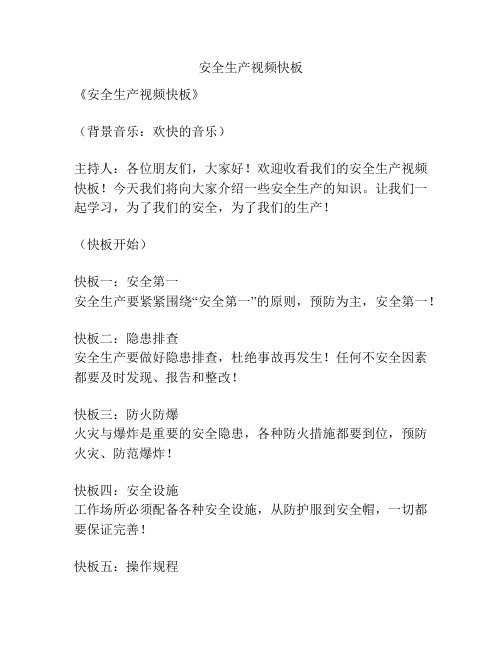 安全生产视频快板

《安全生产视频快板》

（背景音乐：欢快的音乐）

主持人：各位朋友们，大家好！欢迎收看我们的安全生产视频快板！今天我们将向大家介绍一些安全生产的知识。让我们一起学习，为了我们的安全，为了我们的生产！

（快板开始）

快板一：安全第一
安全生产要紧紧围绕“安全第一”的原则，预防为主，安全第一！

快板二：隐患排查
安全生产要做好隐患排查，杜绝事故再发生！任何不安全因素都要及时发现、报告和整改！

快板三：防火防爆
火灾与爆炸是重要的安全隐患，各种防火措施都要到位，预防火灾、防范爆炸！

快板四：安全设施
工作场所必须配备各种安全设施，从防护服到安全帽，一切都要保证完善！

快板五：操作规程